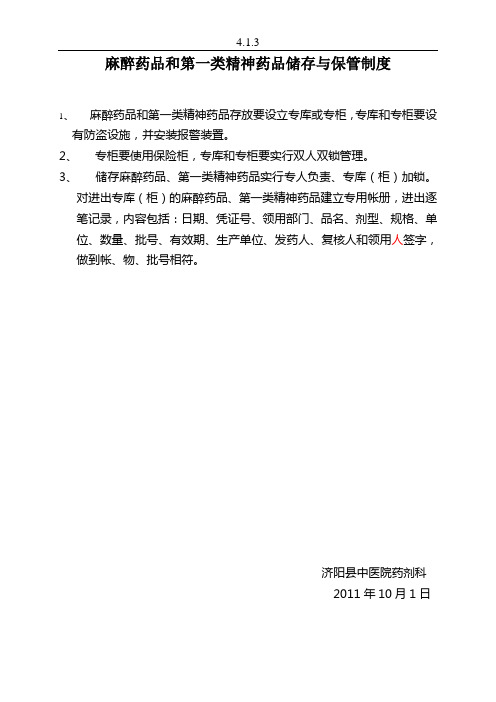 4.1.3

麻醉药品和第一类精神药品储存与保管制度

1、 麻醉药品和第一类精神药品存放要设立专库或专柜，专库和专柜要设有防盗设施，并安装报警装置。

2、 专柜要使用保险柜，专库和专柜要实行双人双锁管理。

3、 储存麻醉药品、第一类精神药品实行专人负责、专库（柜）加锁。对进出专库（柜）的麻醉药品、第一类精神药品建立专用帐册，进出逐笔记录，内容包括：日期、凭证号、领用部门、品名、剂型、规格、单位、数量、批号、有效期、生产单位、发药人、复核人和领用人签字，做到帐、物、批号相符。

济阳县中医院药剂科
2011 年 10 月 1 日